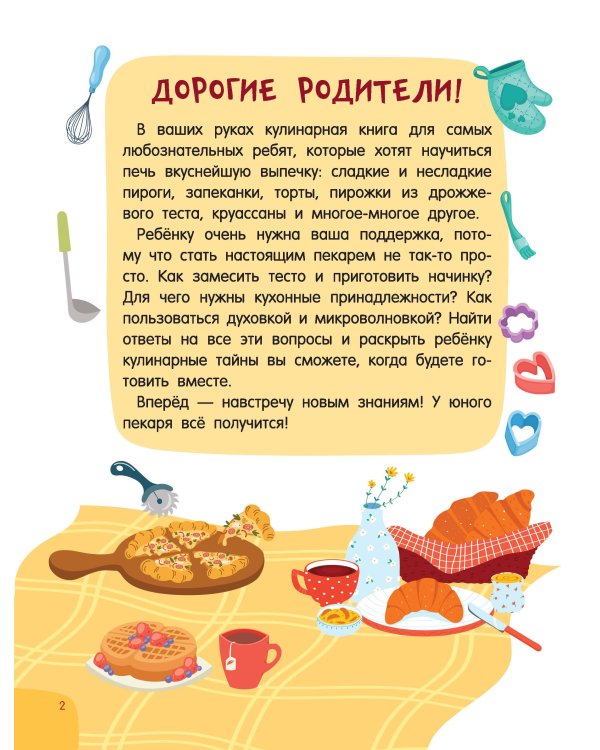 ДОРОГИЕ РОДИТЕЛИ!

В ваших руках кулинарная книга для самых любознательных ребят, которые хотят научиться печь вкуснейшую выпечку: сладкие и несладкие пироги, запеканки, торты, пирожки из дрожжевого теста, круассаны и многое-многое другое.

Ребёнку очень нужна ваша поддержка, потому что стать настоящим пекарем не так-то просто. Как замесить тесто и приготовить начинку? Для чего нужны кухонные принадлежности? Как пользоваться духовкой и микроволновкой? Найти ответы на все эти вопросы и раскрыть ребёнку кулинарные тайны вы сможете, когда будете готовить вместе.

Вперёд — навстречу новым знаниям! У юного пекаря всё получится!

2